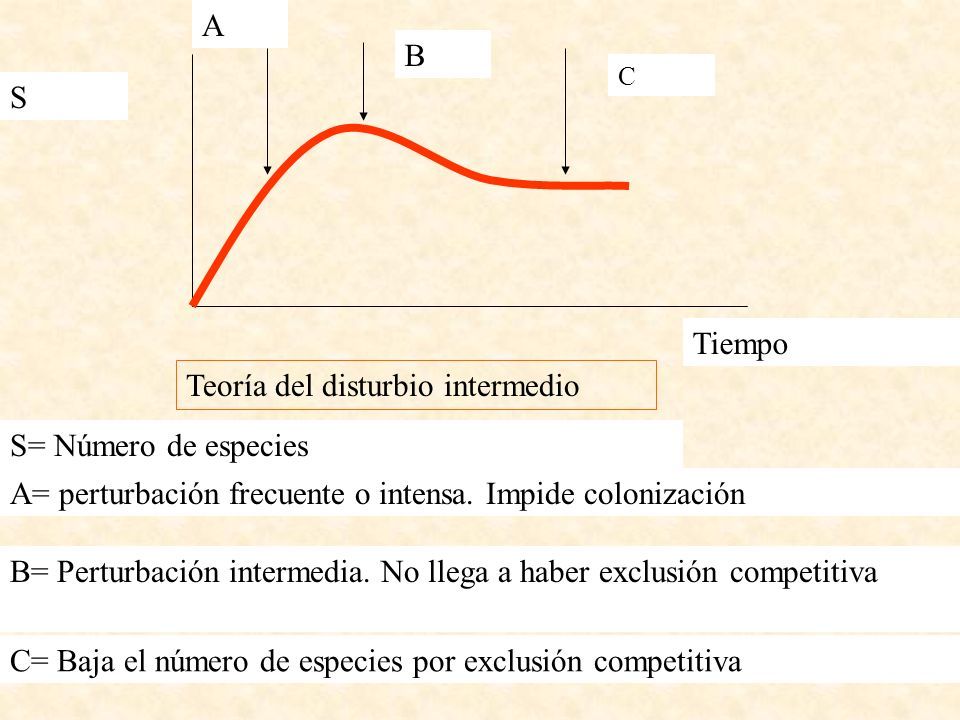 A

B

C

S

Tiempo

Teoría del disturbio intermedio

S= Número de especies

A= perturbación frecuente o intensa. Impide colonización

B= Perturbación intermedia. No llega a haber exclusión competitiva

C= Baja el número de especies por exclusión competitiva